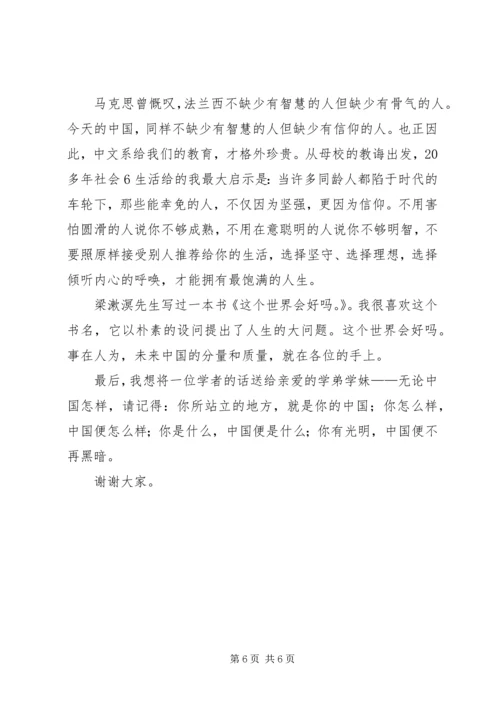 马克思曾慨叹，法兰西不缺少有智慧的人但缺少有骨气的人。今天的中国，同样不缺少有智慧的人但缺少有信仰的人。也正因此，中文系给我们的教育，才格外珍贵。从母校的教诲出发，20多年社会6生活给的我最大启示是：当许多同龄人都陷于时代的车轮下，那些能幸免的人，不仅因为坚强，更因为信仰。不用害怕圆滑的人说你不够成熟，不用在意聪明的人说你不够明智，不要照原样接受别人推荐给你的生活，选择坚守、选择理想，选择倾听内心的呼唤，才能拥有最饱满的人生。

梁漱溟先生写过一本书《这个世界会好吗。》。我很喜欢这个书名，它以朴素的设问提出了人生的大问题。这个世界会好吗。事在人为，未来中国的分量和质量，就在各位的手上。

最后，我想将一位学者的话送给亲爱的学弟学妹——无论中国怎样，请记得：你所站立的地方，就是你的中国；你怎么样，中国便怎么样；你是什么，中国便是什么；你有光明，中国便不再黑暗。

谢谢大家。

第6页 共6页